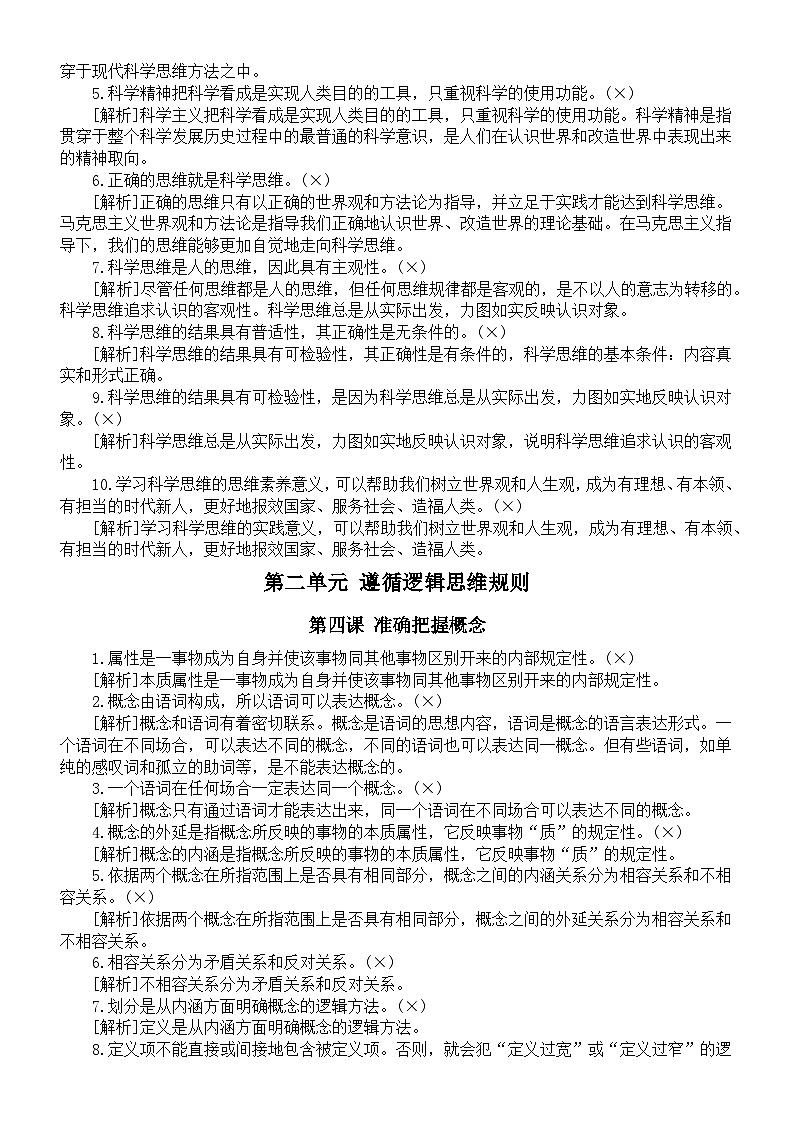 穿于现代科学思维方法之中。

5.科学精神把科学看成是实现人类目的的工具，只重视科学的使用功能。(×)

[解析]科学主义把科学看成是实现人类目的的工具，只重视科学的使用功能。科学精神是指贯穿于整个科学发展历史过程中的最普通的科学意识，是人们在认识世界和改造世界中表现出来的精神取向。

6.正确的思维就是科学思维。(×)

[解析]正确的思维只有以正确的世界观和方法论为指导，并立足于实践才能达到科学思维。马克思主义世界观和方法论是指导我们正确地认识世界、改造世界的理论基础。在马克思主义指导下，我们的思维能够更加自觉地走向科学思维。

7.科学思维是人的思维，因此具有主观性。(×)

[解析]尽管任何思维都是人的思维，但任何思维规律都是客观的，是不以人的意志为转移的。科学思维追求认识的客观性。科学思维总是从实际出发，力图如实反映认识对象。

8.科学思维的结果具有普适性，其正确性是无条件的。(×)

[解析]科学思维的结果具有可检验性，其正确性是有条件的，科学思维的基本条件：内容真实和形式正确。

9.科学思维的结果具有可检验性，是因为科学思维总是从实际出发，力图如实地反映认识对象。(×)

[解析]科学思维总是从实际出发，力图如实地反映认识对象，说明科学思维追求认识的客观性。

10.学习科学思维的思维素养意义，可以帮助我们树立世界观和人生观，成为有理想、有本领、有担当的时代新人，更好地报效国家、服务社会、造福人类。(×)

[解析]学习科学思维的实践意义，可以帮助我们树立世界观和人生观，成为有理想、有本领、有担当的时代新人，更好地报效国家、服务社会、造福人类。

第二单元 遵循逻辑思维规则

第四课 准确把握概念

1.属性是一事物成为自身并使该事物同其他事物区别开来的内部规定性。(×)

[解析]本质属性是一事物成为自身并使该事物同其他事物区别开来的内部规定性。

2.概念由语词构成，所以语词可以表达概念。(×)

[解析]概念和语词有着密切联系。概念是语词的思想内容，语词是概念的语言表达形式。一个语词在不同场合，可以表达不同的概念，不同的语词也可以表达同一概念。但有些语词，如单纯的感叹词和孤立的助词等，是不能表达概念的。

3.一个语词在任何场合一定表达同一个概念。(×)

[解析]概念只有通过语词才能表达出来，同一个语词在不同场合可以表达不同的概念。

4.概念的外延是指概念所反映的事物的本质属性，它反映事物“质”的规定性。(×)

[解析]概念的内涵是指概念所反映的事物的本质属性，它反映事物“质”的规定性。

5.依据两个概念在所指范围上是否具有相同部分，概念之间的内涵关系分为相容关系和不相容关系。(×)

[解析]依据两个概念在所指范围上是否具有相同部分，概念之间的外延关系分为相容关系和不相容关系。

6.相容关系分为矛盾关系和反对关系。(×)

[解析]不相容关系分为矛盾关系和反对关系。

7.划分是从内涵方面明确概念的逻辑方法。(×)

[解析]定义是从内涵方面明确概念的逻辑方法。

8.定义项不能直接或间接地包含被定义项。否则，就会犯“定义过宽”或“定义过窄”的逻